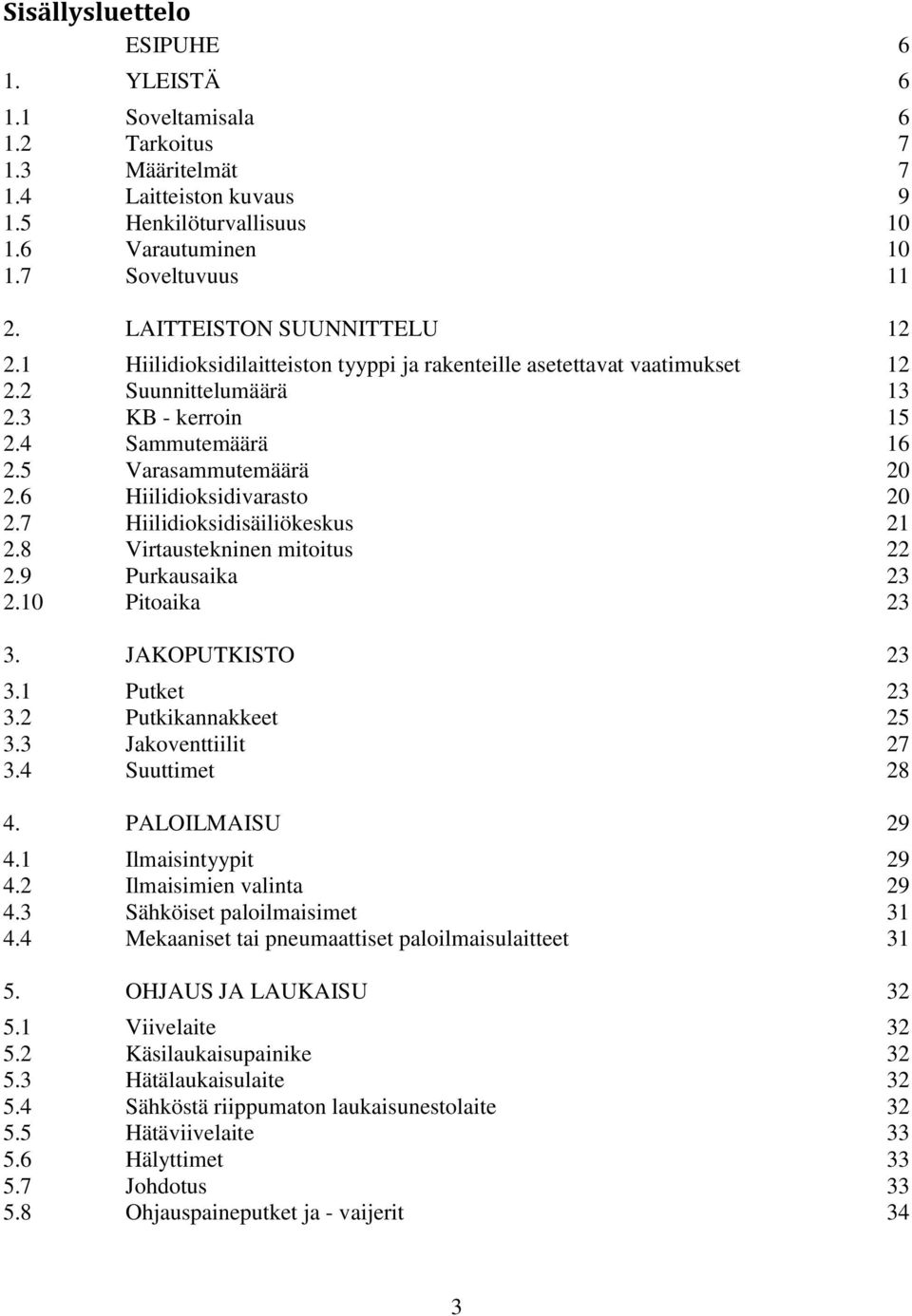 Sisällysluettelo

ESIPUHE 6

1. YLEISTÄ 6

1.1 Soveltamisala 6
1.2 Tarkoitus 7
1.3 Määritelmät 7
1.4 Laitteiston kuvaus 9
1.5 Henkilöturvallisuus 10
1.6 Varautuminen 10
1.7 Soveltuvuus 11

2. LAITTEISTON SUUNNITTELU 12

2.1 Hiilidioksidilaitteiston tyyppi ja rakenteille asetettavat vaatimukset 12
2.2 Suunnittelumäärä 13
2.3 KB - kerroin 15
2.4 Sammutemäärä 16
2.5 Varasammutemäärä 20
2.6 Hiilidioksidivarasto 20
2.7 Hiilidioksidisäiliökeskus 21
2.8 Virtaustekninen mitoitus 22
2.9 Purkausaika 23
2.10 Pitoaika 23

3. JAKOPUTKISTO 23

3.1 Putket 23
3.2 Putkikannakkeet 25
3.3 Jakoventtiilit 27
3.4 Suuttimet 28

4. PALOILMAISU 29

4.1 Ilmaisintyypit 29
4.2 Ilmaisimien valinta 29
4.3 Sähköiset paloilmaisimet 31
4.4 Mekaaniset tai pneumaattiset paloilmaisulaitteet 31

5. OHJAUS JA LAUKAISU 32

5.1 Viivelaite 32
5.2 Käsilaukaisupainike 32
5.3 Hätälaukaisulaite 32
5.4 Sähköstä riippumaton laukaisunestolaite 32
5.5 Hätäviivelaite 33
5.6 Hälyttimet 33
5.7 Johdotus 33
5.8 Ohjauspaineputket ja - vaijerit 34

3